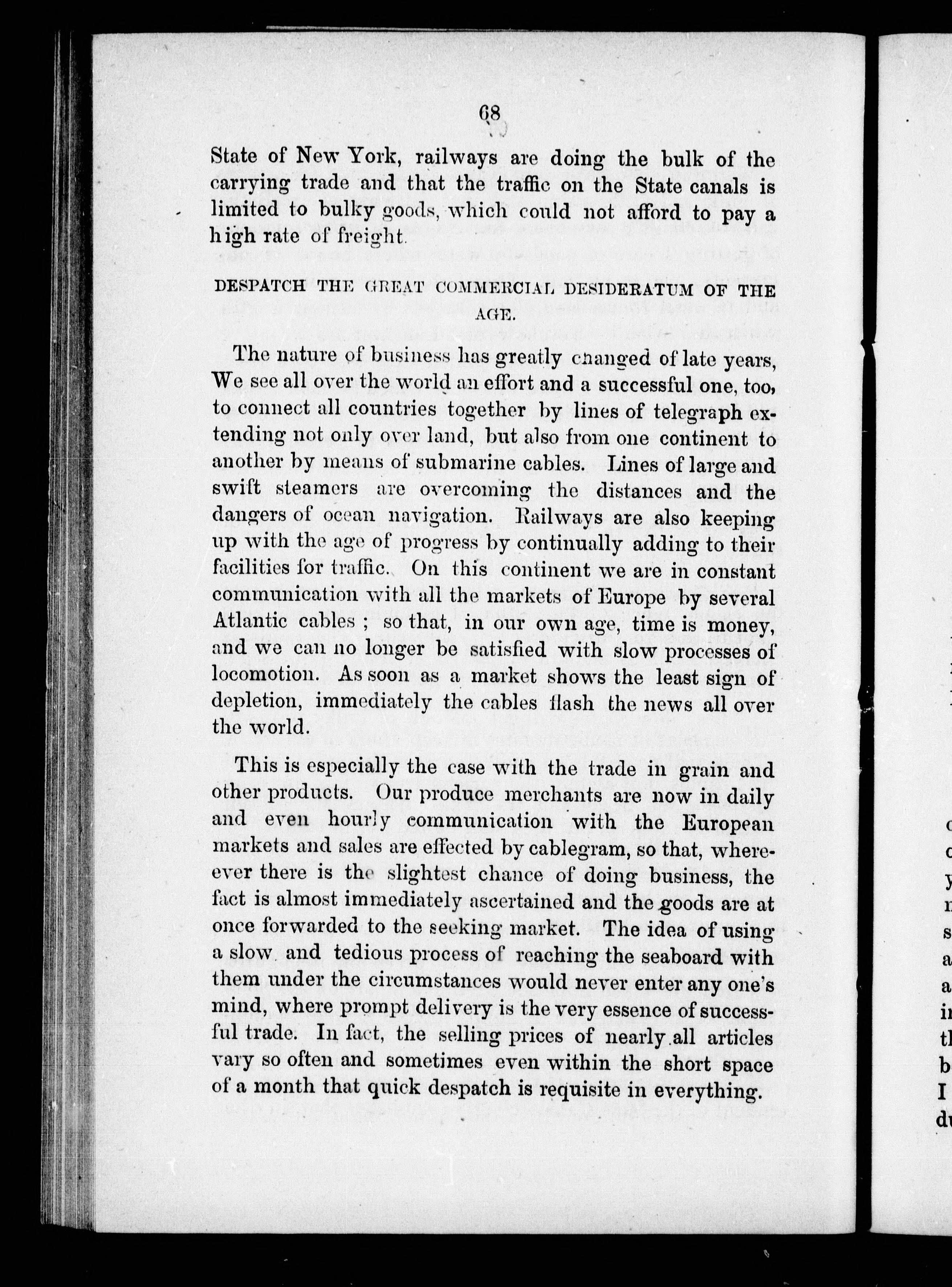 68

State of New York, railways are doing the bulk of the carrying trade and that the traffic on the State canals is limited to bulky goods, which could not afford to pay a high rate of freight.

DESPATCH THE GREAT COMMERCIAL DESIDERATUM OF THE AGE.

The nature of business has greatly changed of late years, We see all over the world an effort and a successful one, too, to connect all countries together by lines of telegraph extending not only over land, but also from one continent to another by means of submarine cables. Lines of large and swift steamers are overcoming the distances and the dangers of ocean navigation. Railways are also keeping up with the age of progress by continually adding to their facilities for traffic. On this continent we are in constant communication with all the markets of Europe by several Atlantic cables ; so that, in our own age, time is money, and we can no longer be satisfied with slow processes of locomotion. As soon as a market shows the least sign of depletion, immediately the cables flash the news all over the world.

This is especially the case with the trade in grain and other products. Our produce merchants are now in daily and even hourly communication with the European markets and sales are effected by cablegram, so that, whereever there is the slightest chance of doing business, the fact is almost immediately ascertained and the goods are at once forwarded to the seeking market. The idea of using a slow and tedious process of reaching the seaboard with them under the circumstances would never enter any one's mind, where prompt delivery is the very essence of successful trade. In fact, the selling prices of nearly all articles vary so often and sometimes even within the short space of a month that quick despatch is requisite in everything.